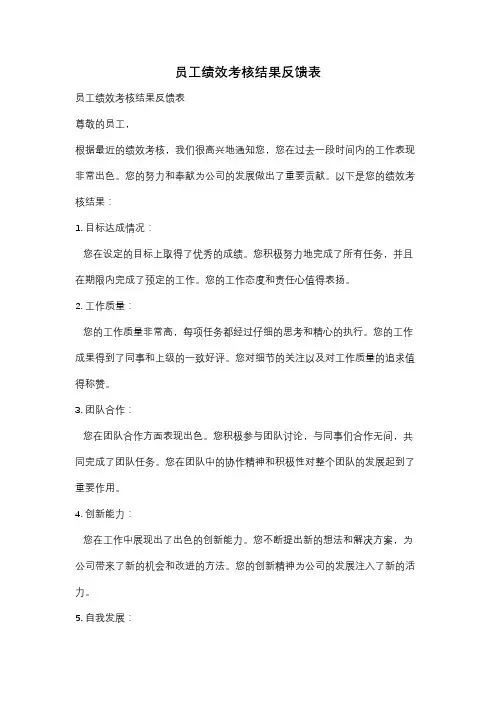 员工绩效考核结果反馈表

员工绩效考核结果反馈表

尊敬的员工，

根据最近的绩效考核，我们很高兴地通知您，您在过去一段时间内的工作表现非常出色。您的努力和奉献为公司的发展做出了重要贡献。以下是您的绩效考核结果：

1. 目标达成情况：

您在设定的目标上取得了优秀的成绩。您积极努力地完成了所有任务，并且在期限内完成了预定的工作。您的工作态度和责任心值得表扬。

2. 工作质量：

您的工作质量非常高，每项任务都经过仔细的思考和精心的执行。您的工作成果得到了同事和上级的一致好评。您对细节的关注以及对工作质量的追求值得称赞。

3. 团队合作：

您在团队合作方面表现出色。您积极参与团队讨论，与同事们合作无间，共同完成了团队任务。您在团队中的协作精神和积极性对整个团队的发展起到了重要作用。

4. 创新能力：

您在工作中展现出了出色的创新能力。您不断提出新的想法和解决方案，为公司带来了新的机会和改进的方法。您的创新精神为公司的发展注入了新的活力。

5. 自我发展：